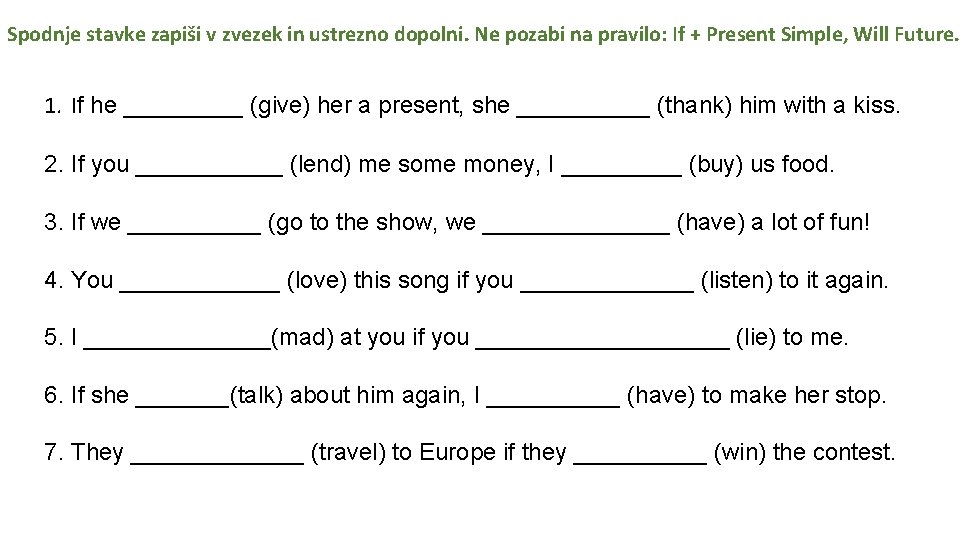 Spodnje stavke zapiši v zvezek in ustrezno dopolni. Ne pozabi na pravilo: If + Present Simple, Will Future.

1. If he _________ (give) her a present, she __________ (thank) him with a kiss.

2. If you ___________ (lend) me some money, I _________ (buy) us food.

3. If we __________ (go to the show, we ______________ (have) a lot of fun!

4. You ____________ (love) this song if you _____________ (listen) to it again.

5. I ______________(mad) at you if you ___________________ (lie) to me.

6. If she _______(talk) about him again, I __________ (have) to make her stop.

7. They _____________ (travel) to Europe if they __________ (win) the contest.